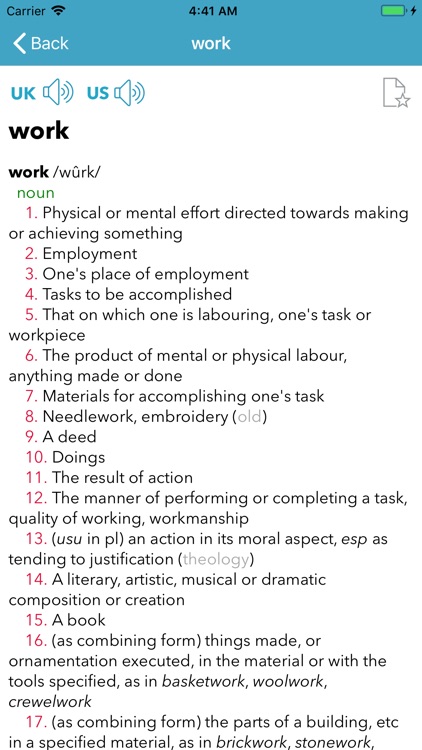 Carrier 4:41 AM

Back work

UK US

work

work /wûrk/
noun
1. Physical or mental effort directed towards making or achieving something
2. Employment
3. One's place of employment
4. Tasks to be accomplished
5. That on which one is labouring, one's task or workpiece
6. The product of mental or physical labour, anything made or done
7. Materials for accomplishing one's task
8. Needlework, embroidery (old)
9. A deed
10. Doings
11. The result of action
12. The manner of performing or completing a task, quality of working, workmanship
13. (usu in pl) an action in its moral aspect, esp as tending to justification (theology)
14. A literary, artistic, musical or dramatic composition or creation
15. A book
16. (as combining form) things made, or ornamentation executed, in the material or with the tools specified, as in basketwork, woolwork, crewelwork
17. (as combining form) the parts of a building, etc in a specified material, as in brickwork, stonework,